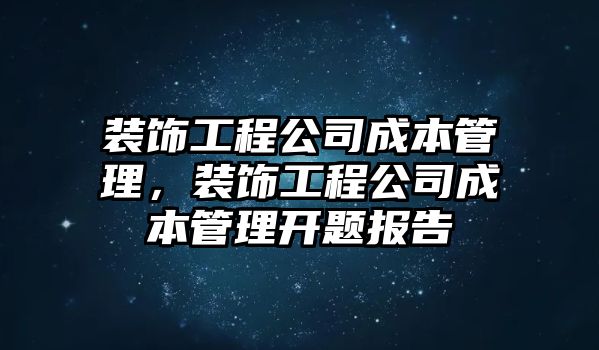 装饰工程公司成本管理，装饰工程公司成本管理开题报告